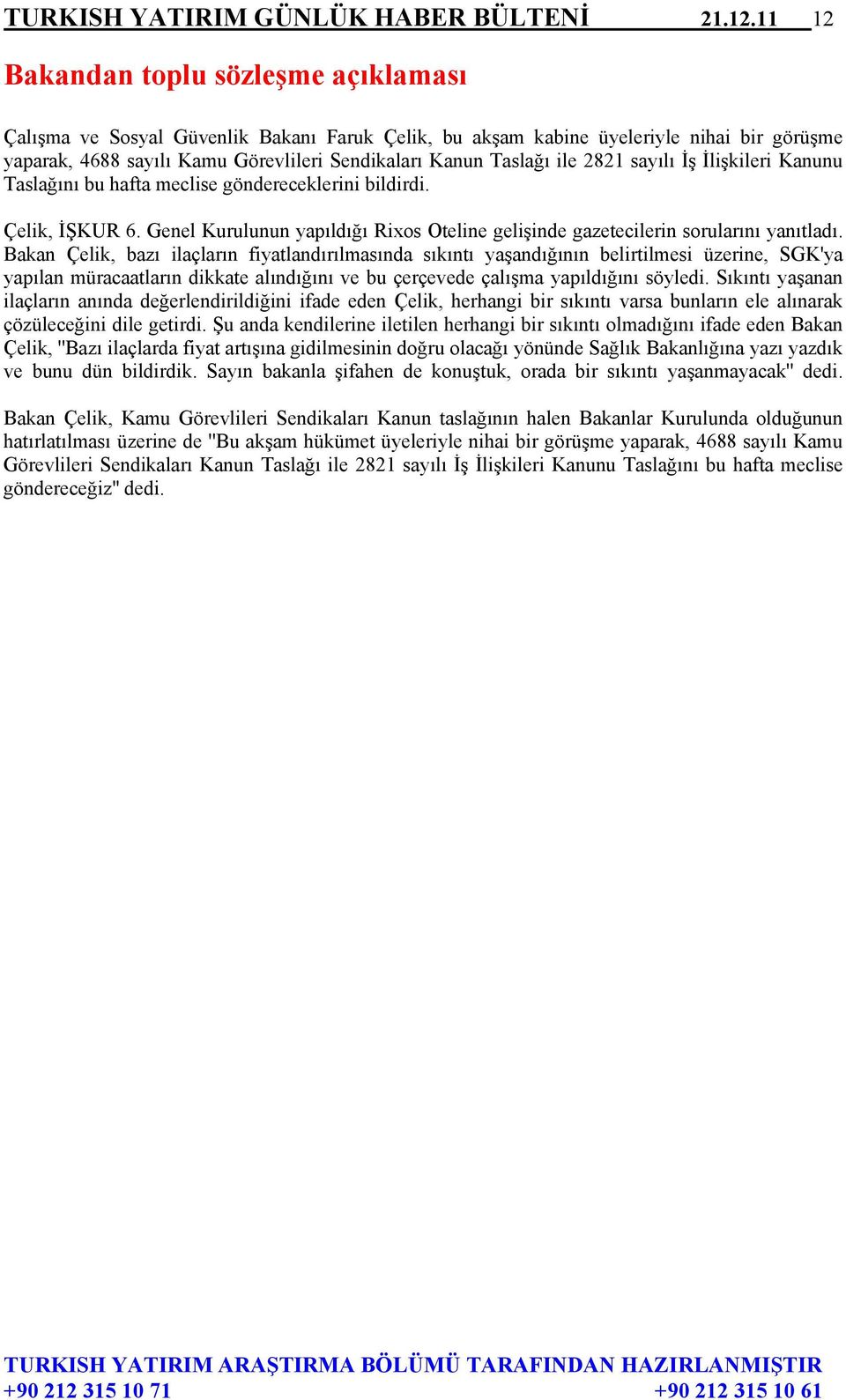 TURKISH YATIRIM GÜNLÜK HABER BÜLTENİ 21.12.11 12

Bakandan toplu sözleşme açıklaması

Çalışma ve Sosyal Güvenlik Bakanı Faruk Çelik, bu akşam kabine üyeleriyle nihai bir görüşme yaparak, 4688 sayılı Kamu Görevlileri Sendikaları Kanun Taslağı ile 2821 sayılı İş İlişkileri Kanunu Taslağını bu hafta meclise göndereceklerini bildirdi.

Çelik, İŞKUR 6. Genel Kurulunun yapıldığı Rixos Oteline gelişinde gazetecilerin sorularını yanıtladı. Bakan Çelik, bazı ilaçların fiyatlandırılmasında sıkıntı yaşandığının belirtilmesi üzerine, SGK'ya yapılan müracaatların dikkate alındığını ve bu çerçevede çalışma yapıldığını söyledi. Sıkıntı yaşanan ilaçların anında değerlendirildiğini ifade eden Çelik, herhangi bir sıkıntı varsa bunların ele alınarak çözüleceğini dile getirdi. Şu anda kendilerine iletilen herhangi bir sıkıntı olmadığını ifade eden Bakan Çelik, "Bazı ilaçlarda fiyat artışına gidilmesinin doğru olacağı yönünde Sağlık Bakanlığına yazı yazdık ve bunu dün bildirdik. Sayın bakanla şifahen de konuştuk, orada bir sıkıntı yaşanmayacak" dedi.

Bakan Çelik, Kamu Görevlileri Sendikaları Kanun taslağının halen Bakanlar Kurulunda olduğunun hatırlatılması üzerine de "Bu akşam hükümet üyeleriyle nihai bir görüşme yaparak, 4688 sayılı Kamu Görevlileri Sendikaları Kanun Taslağı ile 2821 sayılı İş İlişkileri Kanunu Taslağını bu hafta meclise göndereceğiz" dedi.

TURKISH YATIRIM ARAŞTIRMA BÖLÜMÜ TARAFINDAN HAZIRLANMIŞTIR
+90 212 315 10 71 +90 212 315 10 61